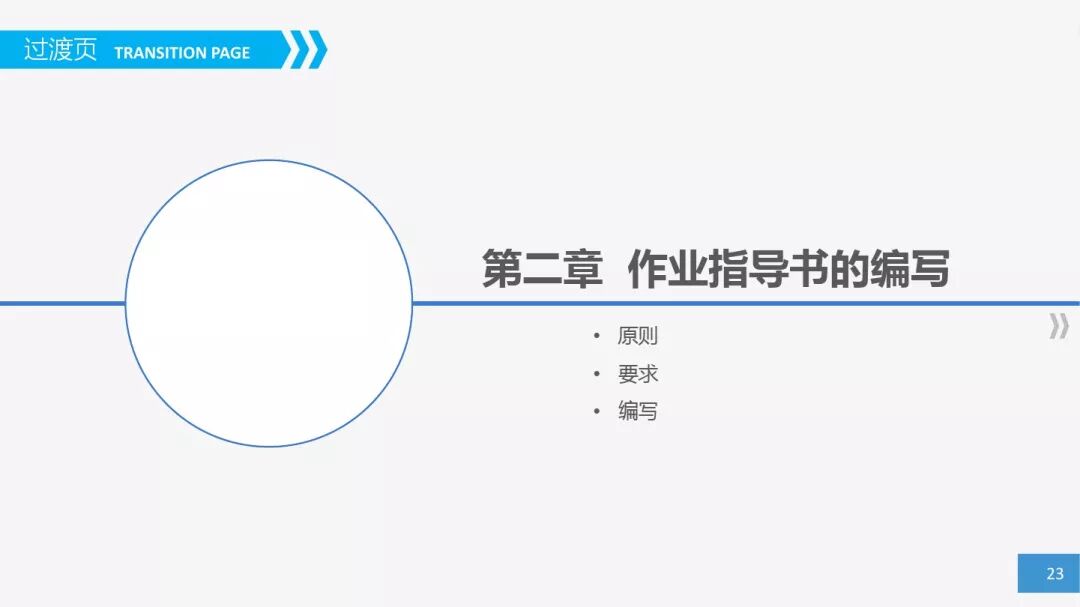 过渡页 TRANSITION PAGE

第二章 作业指导书的编写

• 原则
• 要求
• 编写

23